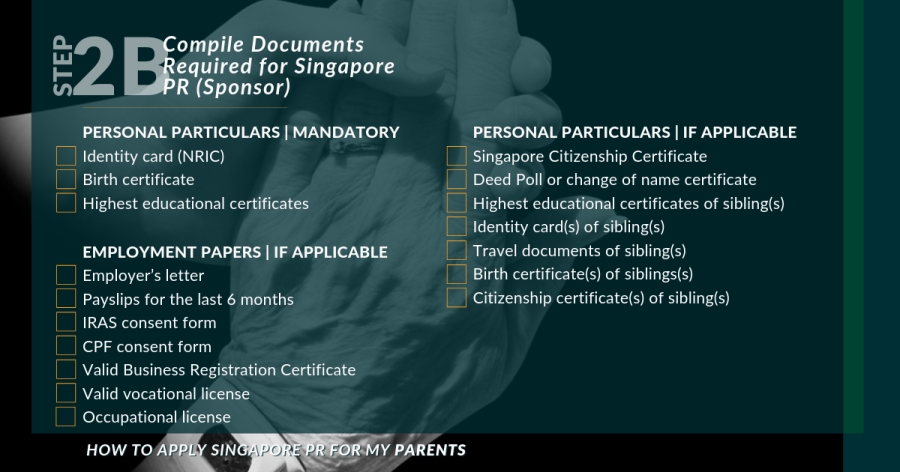 STEP 2B Compile Documents Required for Singapore PR (Sponsor)

PERSONAL PARTICULARS | MANDATORY
Identity card (NRIC)
Birth certificate
Highest educational certificates

EMPLOYMENT PAPERS | IF APPLICABLE
Employer's letter
Payslips for the last 6 months
IRAS consent form
CPF consent form
Valid Business Registration Certificate
Valid vocational license
Occupational license

PERSONAL PARTICULARS | IF APPLICABLE
Singapore Citizenship Certificate
Deed Poll or change of name certificate
Highest educational certificates of sibling(s)
Identity card(s) of sibling(s)
Travel documents of sibling(s)
Birth certificate(s) of siblings(s)
Citizenship certificate(s) of sibling(s)

HOW TO APPLY SINGAPORE PR FOR MY PARENTS